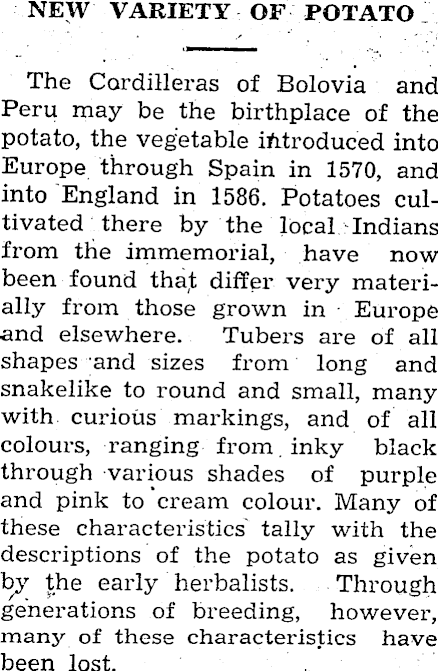 NEW VARIETY OF POTATO

The Cordilleras of Bolovia and Peru may be the birthplace of the potato, the vegetable introduced into Europe through Spain in 1570, and into England in 1586. Potatoes cultivated there by the local Indians from the immemorial, have now been found that differ very materially from those grown in Europe and elsewhere. Tubers are of all shapes and sizes from long and snakelike to round and small, many with curious markings, and of all colours, ranging from inky black through various shades of purple and pink to cream colour. Many of these characteristics tally with the descriptions of the potato as given by the early herbalists. Through generations of breeding, however, many of these characteristics have been lost.